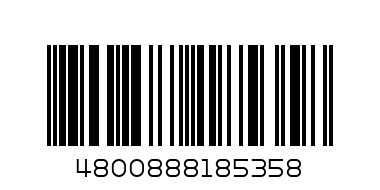 4800888185358